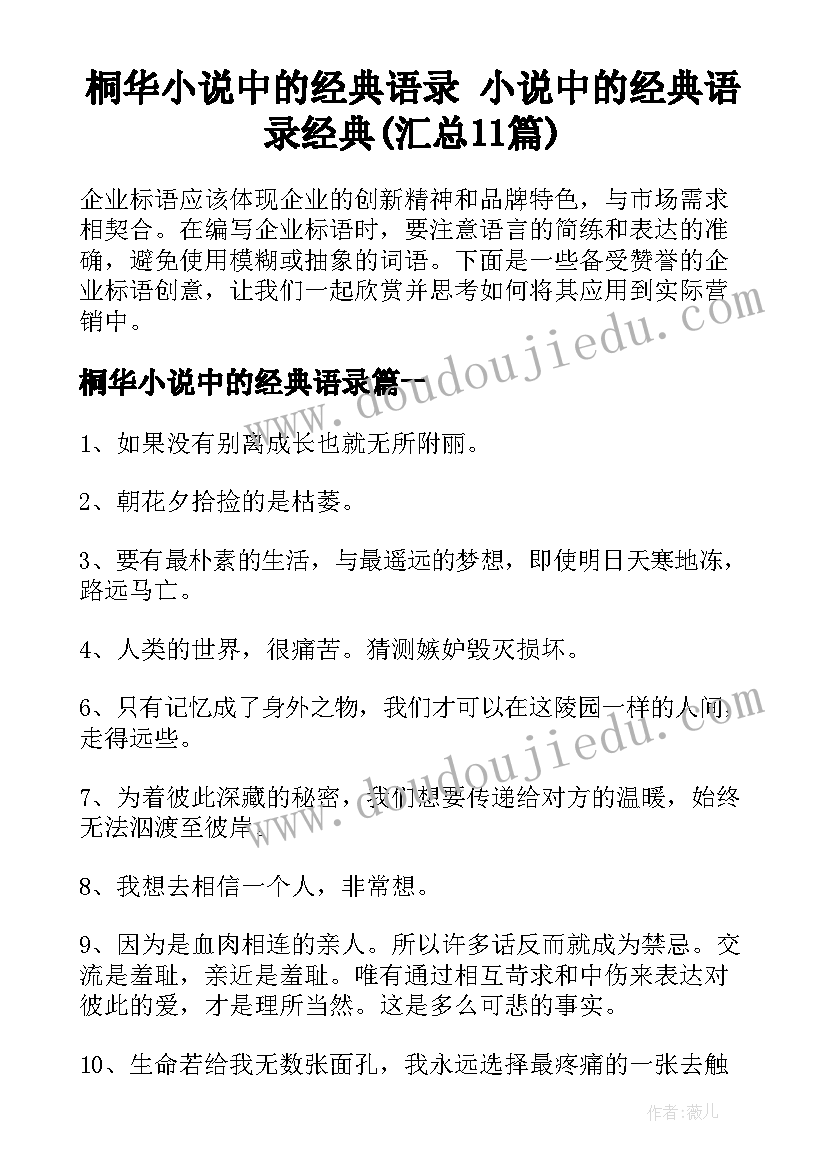 桐华小说中的经典语录 小说中的经典语录经典(汇总11篇)

企业标语应该体现企业的创新精神和品牌特色，与市场需求相契合。在编写企业标语时，要注意语言的简练和表达的准确，避免使用模糊或抽象的词语。下面是一些备受赞誉的企业标语创意，让我们一起欣赏并思考如何将其应用到实际营销中。

桐华小说中的经典语录篇一

1、如果没有别离成长也就无所附丽。

2、朝花夕拾捡的是枯萎。

3、要有最朴素的生活，与最遥远的梦想，即使明日天寒地冻，路远马亡。

4、人类的世界，很痛苦。猜测嫉妒毁灭损坏。

6、只有记忆成了身外之物，我们才可以在这陵园一样的人间走得远些。

7、为着彼此深藏的秘密，我们想要传递给对方的温暖，始终无法泅渡至彼岸。

8、我想去相信一个人，非常想。

9、因为是血肉相连的亲人。所以许多话反而就成为禁忌。交流是羞耻，亲近是羞耻。唯有通过相互苛求和中伤来表达对彼此的爱，才是理所当然。这是多么可悲的事实。

10、生命若给我无数张面孔，我永远选择最疼痛的一张去触

www.doudoujiedu.com

www.doudoujiedu.com

作者:薇儿